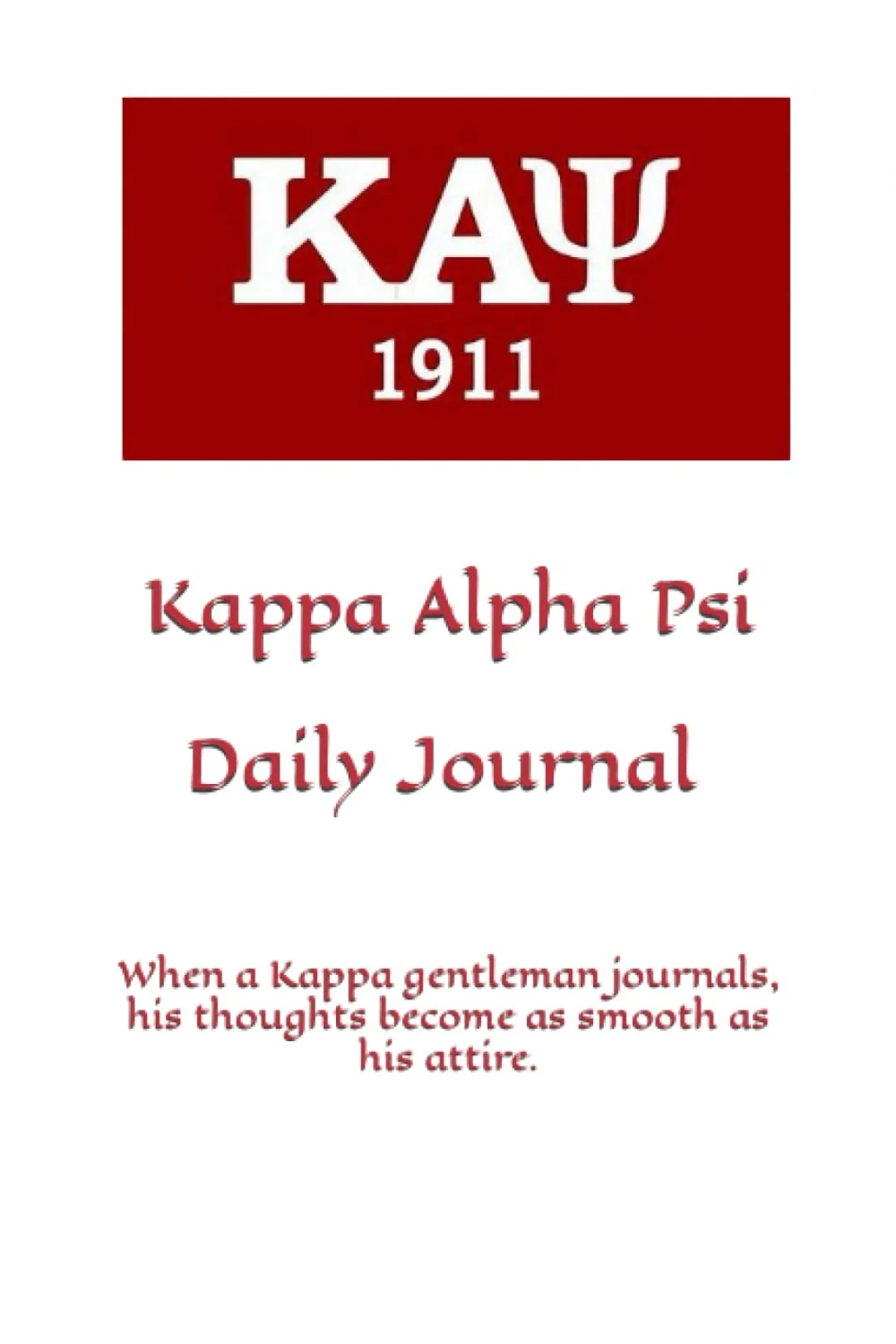 ΚΑΨ
1911

Kappa Alpha Psi

Daily Journal

When a Kappa gentleman journals, his thoughts become as smooth as his attire.